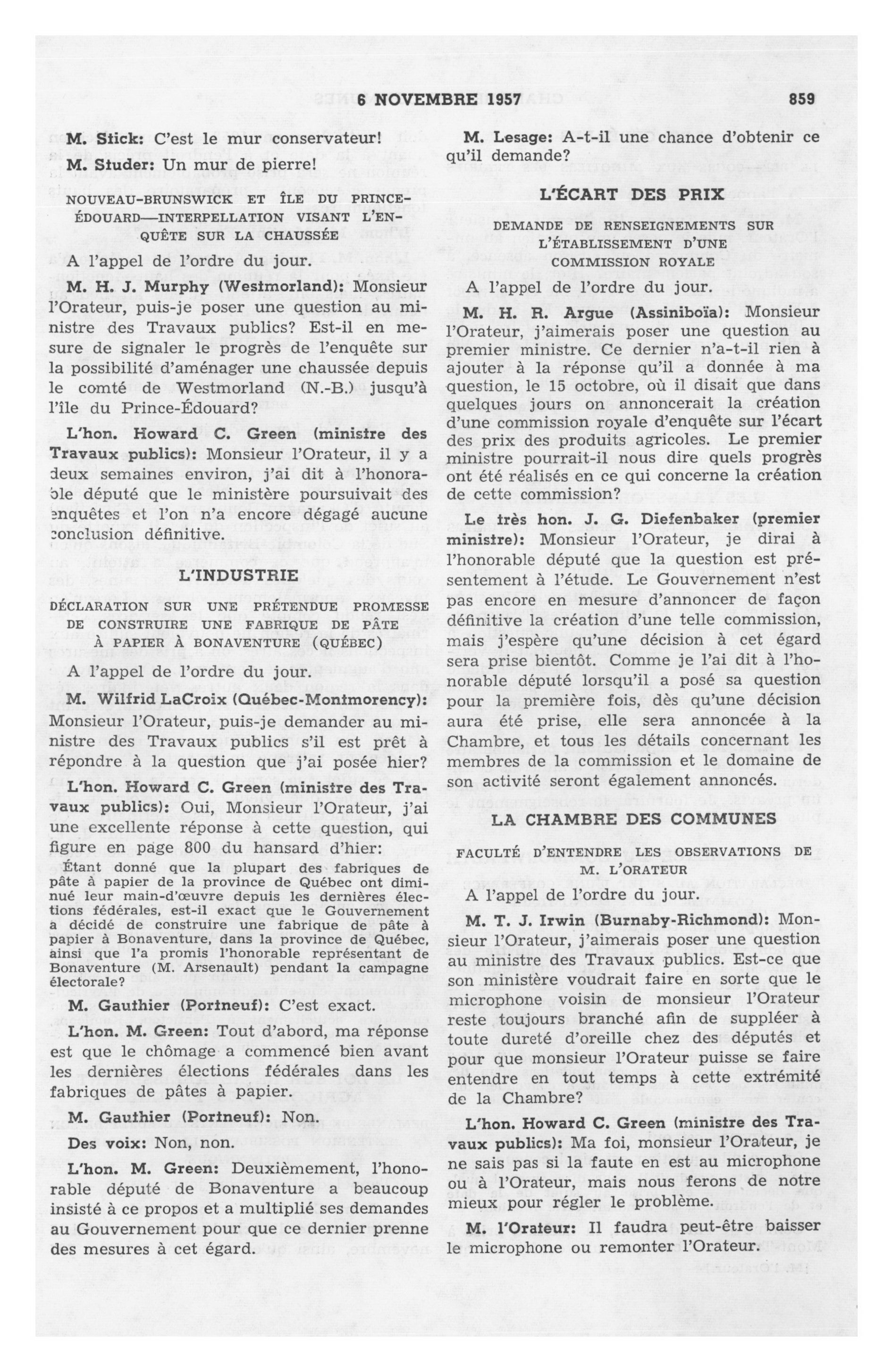 6 NOVEMBRE 1957 859

M. Stick: C'est le mur conservateur!

M. Studer: Un mur de pierre!

NOUVEAU-BRUNSWICK ET ÎLE DU PRINCE-ÉDOUARD—INTERPELLATION VISANT L'ENQUÊTE SUR LA CHAUSSÉE

A l'appel de l'ordre du jour.

M. H. J. Murphy (Westmorland): Monsieur l'Orateur, puis-je poser une question au ministre des Travaux publics? Est-il en mesure de signaler le progrès de l'enquête sur la possibilité d'aménager une chaussée depuis le comté de Westmorland (N.-B.) jusqu'à l'île du Prince-Édouard?

L'hon. Howard C. Green (ministre des Travaux publics): Monsieur l'Orateur, il y a deux semaines environ, j'ai dit à l'honorable député que le ministère poursuivait des enquêtes et l'on n'a encore dégagé aucune conclusion définitive.

L'INDUSTRIE

DÉCLARATION SUR UNE PRÉTENDUE PROMESSE DE CONSTRUIRE UNE FABRIQUE DE PÂTE À PAPIER À BONAVENTURE (QUÉBEC)

A l'appel de l'ordre du jour.

M. Wilfrid LaCroix (Québec-Montmorency): Monsieur l'Orateur, puis-je demander au ministre des Travaux publics s'il est prêt à répondre à la question que j'ai posée hier?

L'hon. Howard C. Green (ministre des Travaux publics): Oui, Monsieur l'Orateur, j'ai une excellente réponse à cette question, qui figure en page 800 du hansard d'hier:

Étant donné que la plupart des fabriques de pâte à papier de la province de Québec ont diminué leur main-d'œuvre depuis les dernières élections fédérales, est-il exact que le Gouvernement a décidé de construire une fabrique de pâte à papier à Bonaventure, dans la province de Québec, ainsi que l'a promis l'honorable représentant de Bonaventure (M. Arsenault) pendant la campagne électorale?

M. Gauthier (Portneuf): C'est exact.

L'hon. M. Green: Tout d'abord, ma réponse est que le chômage a commencé bien avant les dernières élections fédérales dans les fabriques de pâtes à papier.

M. Gauthier (Portneuf): Non.

Des voix: Non, non.

L'hon. M. Green: Deuxièmement, l'honorable député de Bonaventure a beaucoup insisté à ce propos et a multiplié ses demandes au Gouvernement pour que ce dernier prenne des mesures à cet égard.

M. Lesage: A-t-il une chance d'obtenir ce qu'il demande?

L'ÉCART DES PRIX

DEMANDE DE RENSEIGNEMENTS SUR L'ÉTABLISSEMENT D'UNE COMMISSION ROYALE

A l'appel de l'ordre du jour.

M. H. R. Argue (Assiniboïa): Monsieur l'Orateur, j'aimerais poser une question au premier ministre. Ce dernier n'a-t-il rien à ajouter à la réponse qu'il a donnée à ma question, le 15 octobre, où il disait que dans quelques jours on annoncerait la création d'une commission royale d'enquête sur l'écart des prix des produits agricoles. Le premier ministre pourrait-il nous dire quels progrès ont été réalisés en ce qui concerne la création de cette commission?

Le très hon. J. G. Diefenbaker (premier ministre): Monsieur l'Orateur, je dirai à l'honorable député que la question est présentement à l'étude. Le Gouvernement n'est pas encore en mesure d'annoncer de façon définitive la création d'une telle commission, mais j'espère qu'une décision à cet égard sera prise bientôt. Comme je l'ai dit à l'honorable député lorsqu'il a posé sa question pour la première fois, dès qu'une décision aura été prise, elle sera annoncée à la Chambre, et tous les détails concernant les membres de la commission et le domaine de son activité seront également annoncés.

LA CHAMBRE DES COMMUNES

FACULTÉ D'ENTENDRE LES OBSERVATIONS DE M. L'ORATEUR

A l'appel de l'ordre du jour.

M. T. J. Irwin (Burnaby-Richmond): Monsieur l'Orateur, j'aimerais poser une question au ministre des Travaux publics. Est-ce que son ministère voudrait faire en sorte que le microphone voisin de monsieur l'Orateur reste toujours branché afin de suppléer à toute dureté d'oreille chez des députés et pour que monsieur l'Orateur puisse se faire entendre en tout temps à cette extrémité de la Chambre?

L'hon. Howard C. Green (ministre des Travaux publics): Ma foi, monsieur l'Orateur, je ne sais pas si la faute en est au microphone ou à l'Orateur, mais nous ferons de notre mieux pour régler le problème.

M. l'Orateur: Il faudra peut-être baisser le microphone ou remonter l'Orateur.